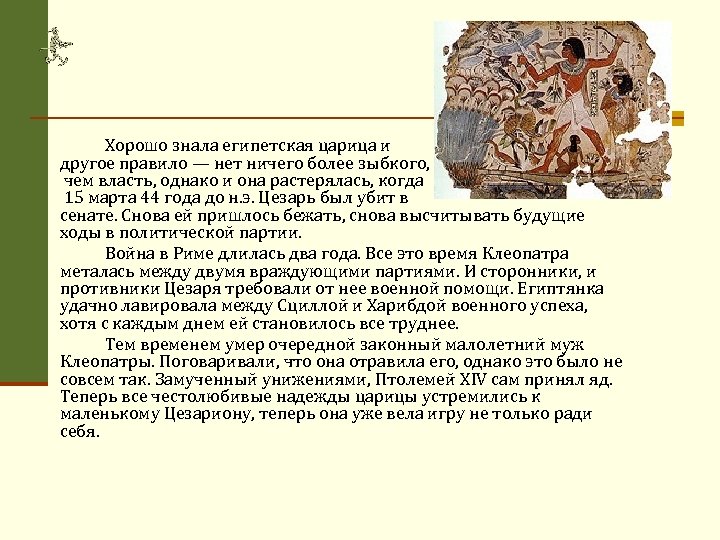 Хорошо знала египетская царица и другое правило — нет ничего более зыбкого, чем власть, однако и она растерялась, когда 15 марта 44 года до н.э. Цезарь был убит в сенате. Снова ей пришлось бежать, снова высчитывать будущие ходы в политической партии.

Война в Риме длилась два года. Все это время Клеопатра металась между двумя враждующими партиями. И сторонники, и противники Цезаря требовали от нее военной помощи. Египтянка удачно лавировала между Сциллой и Харибдой военного успеха, хотя с каждым днем ей становилось все труднее.

Тем временем умер очередной законный малолетний муж Клеопатры. Поговаривали, что она отравила его, однако это было не совсем так. Замученный унижениями, Птолемей XIV сам принял яд. Теперь все честолюбивые надежды царицы устремились к маленькому Цезариону, теперь она уже вела игру не только ради себя.